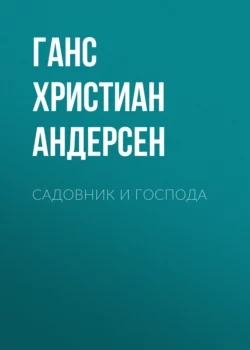 ГАНС ХРИСТИАН АНДЕРСЕН

САДОВНИК И ГОСПОДА